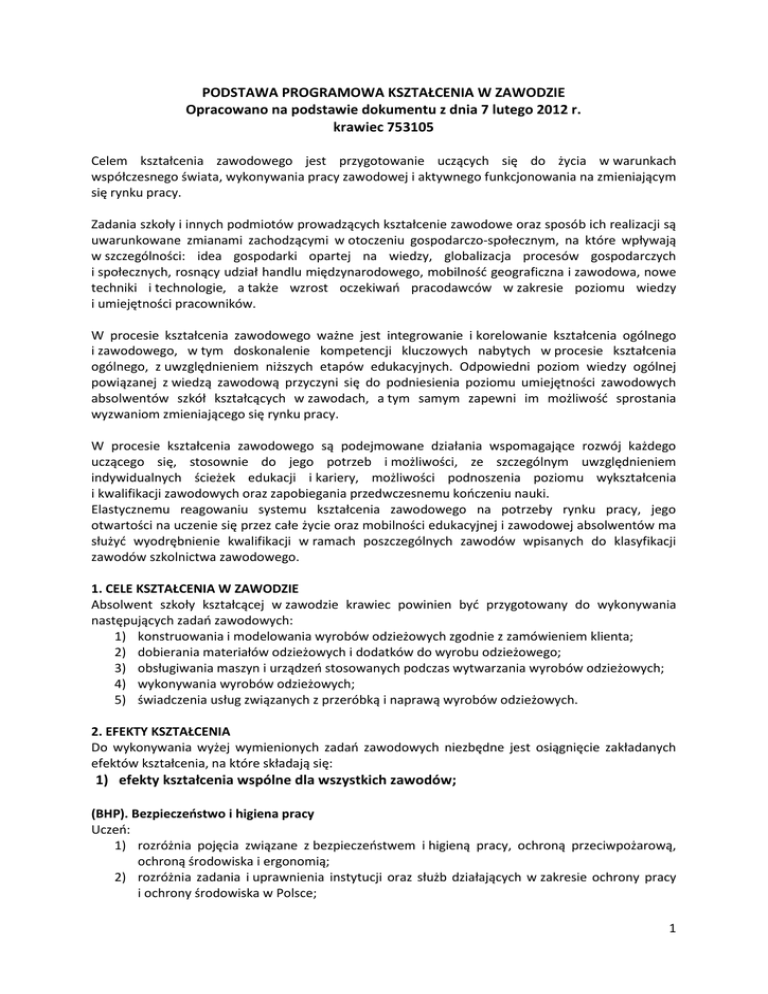 PODSTAWA PROGRAMOWA KSZTAŁCENIA W ZAWODZIE
Opracowano na podstawie dokumentu z dnia 7 lutego 2012 r.
krawiec 753105

Celem kształcenia zawodowego jest przygotowanie uczących się do życia w warunkach współczesnego świata, wykonywania pracy zawodowej i aktywnego funkcjonowania na zmieniającym się rynku pracy.

Zadania szkoły i innych podmiotów prowadzących kształcenie zawodowe oraz sposób ich realizacji są uwarunkowane zmianami zachodzącymi w otoczeniu gospodarczo-społecznym, na które wpływają w szczególności: idea gospodarki opartej na wiedzy, globalizacja procesów gospodarczych i społecznych, rosnący udział handlu międzynarodowego, mobilność geograficzna i zawodowa, nowe techniki i technologie, a także wzrost oczekiwań pracodawców w zakresie poziomu wiedzy i umiejętności pracowników.

W procesie kształcenia zawodowego ważne jest integrowanie i korelowanie kształcenia ogólnego i zawodowego, w tym doskonalenie kompetencji kluczowych nabytych w procesie kształcenia ogólnego, z uwzględnieniem niższych etapów edukacyjnych. Odpowiedni poziom wiedzy ogólnej powiązanej z wiedzą zawodową przyczyni się do podniesienia poziomu umiejętności zawodowych absolwentów szkół kształcących w zawodach, a tym samym zapewni im możliwość sprostania wyzwaniom zmieniającego się rynku pracy.

W procesie kształcenia zawodowego są podejmowane działania wspomagające rozwój każdego uczącego się, stosownie do jego potrzeb i możliwości, ze szczególnym uwzględnieniem indywidualnych ścieżek edukacji i kariery, możliwości podnoszenia poziomu wykształcenia i kwalifikacji zawodowych oraz zapobiegania przedwczesnemu kończeniu nauki.
Elastycznemu reagowaniu systemu kształcenia zawodowego na potrzeby rynku pracy, jego otwartości na uczenie się przez całe życie oraz mobilności edukacyjnej i zawodowej absolwentów ma służyć wyodrębnienie kwalifikacji w ramach poszczególnych zawodów wpisanych do klasyfikacji zawodów szkolnictwa zawodowego.

1. CELE KSZTAŁCENIA W ZAWODZIE
Absolwent szkoły kształcącej w zawodzie krawiec powinien być przygotowany do wykonywania następujących zadań zawodowych:
1) konstruowania i modelowania wyrobów odzieżowych zgodnie z zamówieniem klienta;
2) dobierania materiałów odzieżowych i dodatków do wyrobu odzieżowego;
3) obsługiwania maszyn i urządzeń stosowanych podczas wytwarzania wyrobów odzieżowych;
4) wykonywania wyrobów odzieżowych;
5) świadczenia usług związanych z przeróbką i naprawą wyrobów odzieżowych.

2. EFEKTY KSZTAŁCENIA
Do wykonywania wyżej wymienionych zadań zawodowych niezbędne jest osiągnięcie zakładanych efektów kształcenia, na które składają się:
1) efekty kształcenia wspólne dla wszystkich zawodów;

(BHP). Bezpieczeństwo i higiena pracy
Uczeń:
1) rozróżnia pojęcia związane z bezpieczeństwem i higieną pracy, ochroną przeciwpożarową, ochroną środowiska i ergonomią;
2) rozróżnia zadania i uprawnienia instytucji oraz służb działających w zakresie ochrony pracy i ochrony środowiska w Polsce;

1